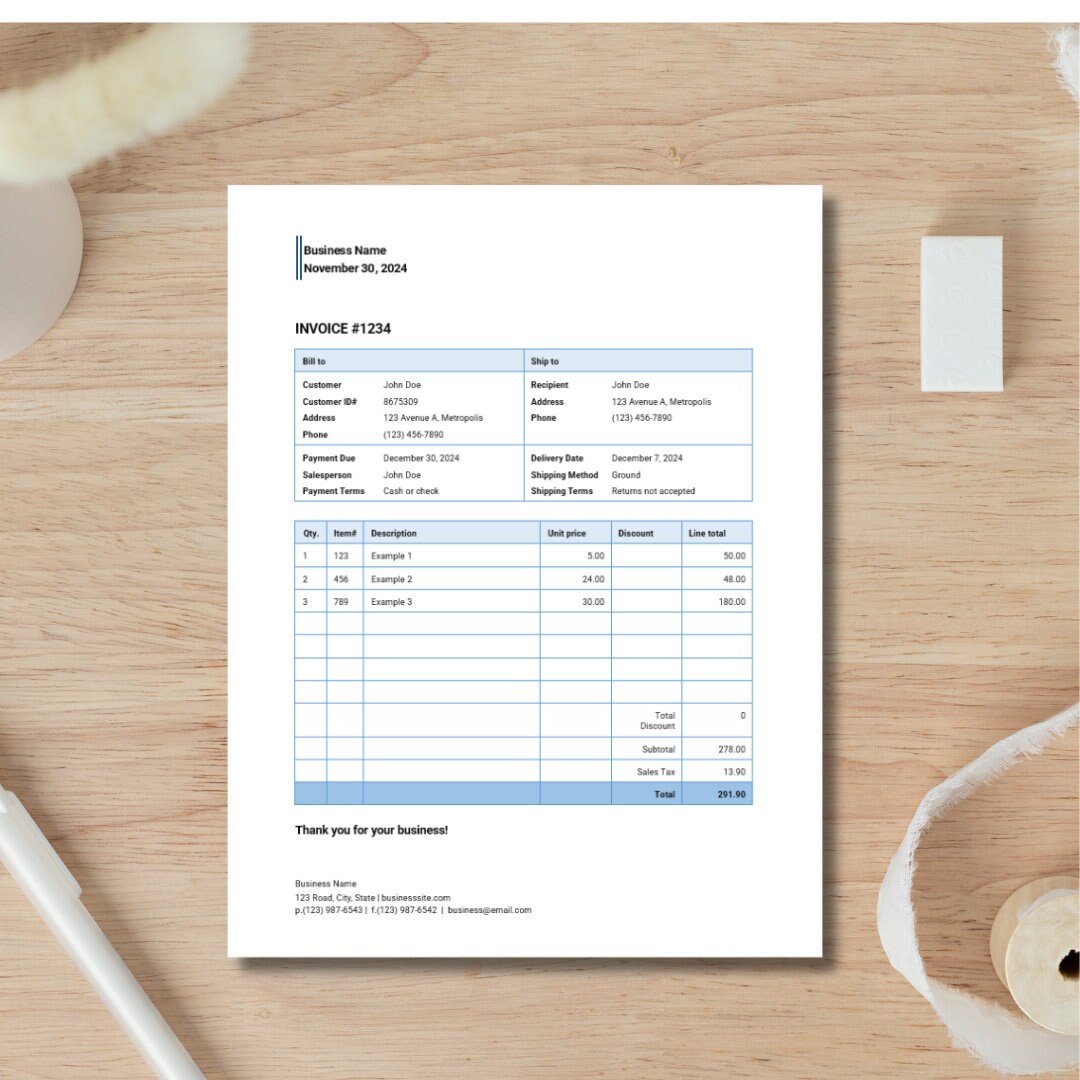 Business Name
November 30, 2024

INVOICE #1234

| Bill to | | Ship to | |
|---|---|---|---|
| Customer | John Doe | Recipient | John Doe |
| Customer ID# | 8675309 | Address | 123 Avenue A, Metropolis |
| Address | 123 Avenue A, Metropolis | Phone | (123) 456-7890 |
| Phone | (123) 456-7890 | | |
| Payment Due | December 30, 2024 | Delivery Date | December 7, 2024 |
| Salesperson | John Doe | Shipping Method | Ground |
| Payment Terms | Cash or check | Shipping Terms | Returns not accepted |

| Qty. | Item# | Description | Unit price | Discount | Line total |
|---|---|---|---|---|---|
| 1 | 123 | Example 1 | 5.00 | | 50.00 |
| 2 | 456 | Example 2 | 24.00 | | 48.00 |
| 3 | 789 | Example 3 | 30.00 | | 180.00 |
| | | | | | |
| | | | | | |
| | | | | | |
| | | | | | |
| | | | | Total Discount | 0 |
| | | | | Subtotal | 278.00 |
| | | | | Sales Tax | 13.90 |
| | | | | Total | 291.90 |

Thank you for your business!

Business Name
123 Road, City, State | businesssite.com
p.(123) 987-6543 | f.(123) 987-6542 | business@email.com